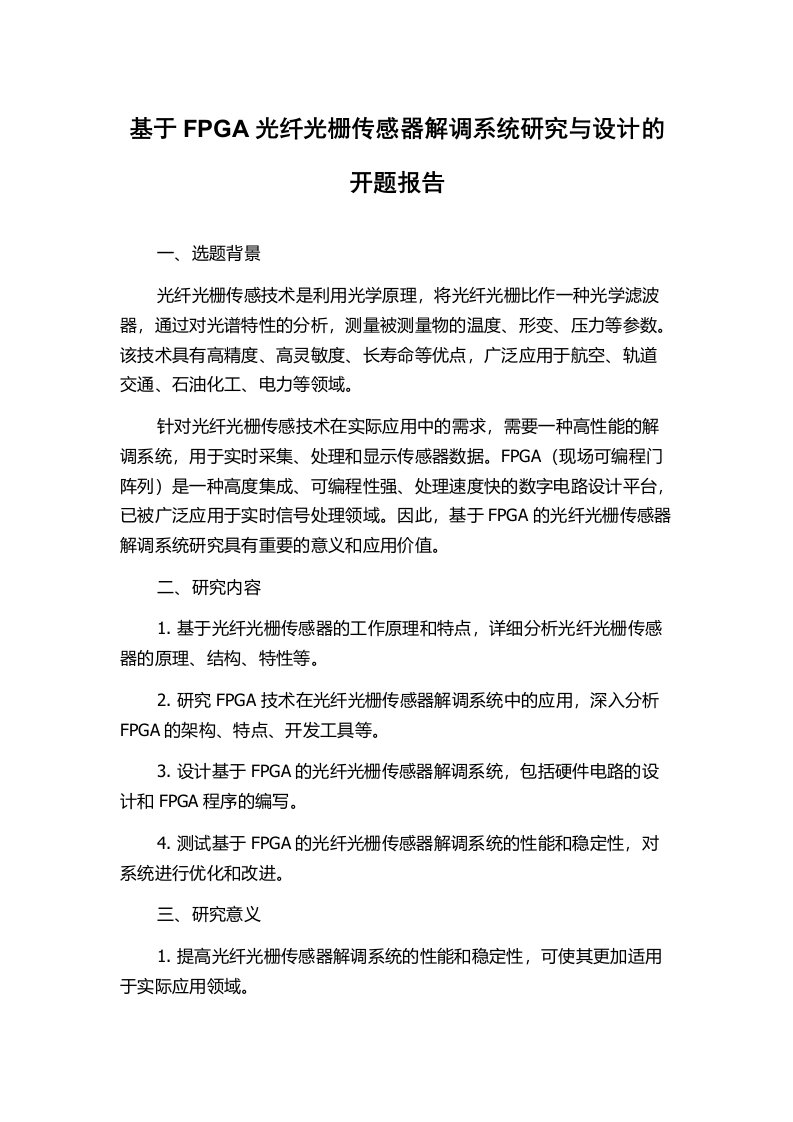 基于 FPGA 光纤光栅传感器解调系统研究与设计的开题报告

一、选题背景

光纤光栅传感技术是利用光学原理，将光纤光栅比作一种光学滤波器，通过对光谱特性的分析，测量被测量物的温度、形变、压力等参数。该技术具有高精度、高灵敏度、长寿命等优点，广泛应用于航空、轨道交通、石油化工、电力等领域。

针对光纤光栅传感技术在实际应用中的需求，需要一种高性能的解调系统，用于实时采集、处理和显示传感器数据。FPGA（现场可编程门阵列）是一种高度集成、可编程性强、处理速度快的数字电路设计平台，已被广泛应用于实时信号处理领域。因此，基于 FPGA 的光纤光栅传感器解调系统研究具有重要的意义和应用价值。

二、研究内容

1. 基于光纤光栅传感器的工作原理和特点，详细分析光纤光栅传感器的原理、结构、特性等。

2. 研究 FPGA 技术在光纤光栅传感器解调系统中的应用，深入分析 FPGA 的架构、特点、开发工具等。

3. 设计基于 FPGA 的光纤光栅传感器解调系统，包括硬件电路的设计和 FPGA 程序的编写。

4. 测试基于 FPGA 的光纤光栅传感器解调系统的性能和稳定性，对系统进行优化和改进。

三、研究意义

1. 提高光纤光栅传感器解调系统的性能和稳定性，可使其更加适用于实际应用领域。